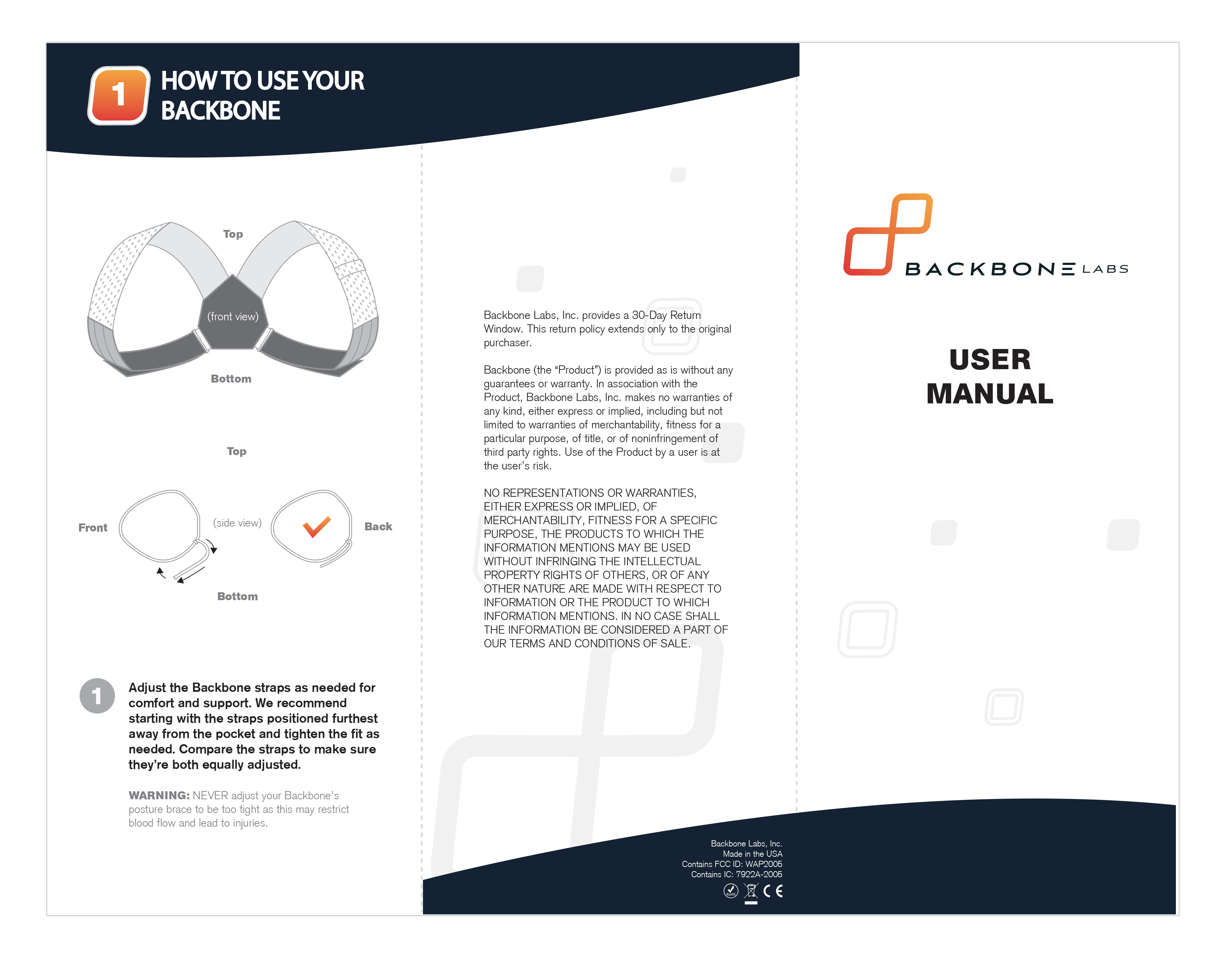 1 HOW TO USE YOUR BACKBONE

Top

(front view)

Bottom

Top

Front

(side view)

Back

Bottom

1 Adjust the Backbone straps as needed for comfort and support. We recommend starting with the straps positioned furthest away from the pocket and tighten the fit as needed. Compare the straps to make sure they're both equally adjusted.

WARNING: NEVER adjust your Backbone's posture brace to be too tight as this may restrict blood flow and lead to injuries.

Backbone Labs, Inc. provides a 30-Day Return Window. This return policy extends only to the original purchaser.

Backbone (the "Product") is provided as is without any guarantees or warranty. In association with the Product, Backbone Labs, Inc. makes no warranties of any kind, either express or implied, including but not limited to warranties of merchantability, fitness for a particular purpose, of title, or of noninfringement of third party rights. Use of the Product by a user is at the user's risk.

NO REPRESENTATIONS OR WARRANTIES, EITHER EXPRESS OR IMPLIED, OF MERCHANTABILITY, FITNESS FOR A SPECIFIC PURPOSE, THE PRODUCTS TO WHICH THE INFORMATION MENTIONS MAY BE USED WITHOUT INFRINGING THE INTELLECTUAL PROPERTY RIGHTS OF OTHERS, OR OF ANY OTHER NATURE ARE MADE WITH RESPECT TO INFORMATION OR THE PRODUCT TO WHICH INFORMATION MENTIONS. IN NO CASE SHALL THE INFORMATION BE CONSIDERED A PART OF OUR TERMS AND CONDITIONS OF SALE.

Backbone Labs, Inc.
Made in the USA
Contains FCC ID: WAP2005
Contains IC: 7922A-2005

RoHS CE

BACKBONE LABS

USER MANUAL